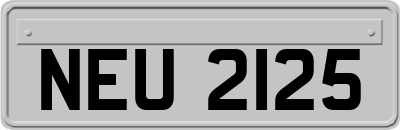 NEU 2125